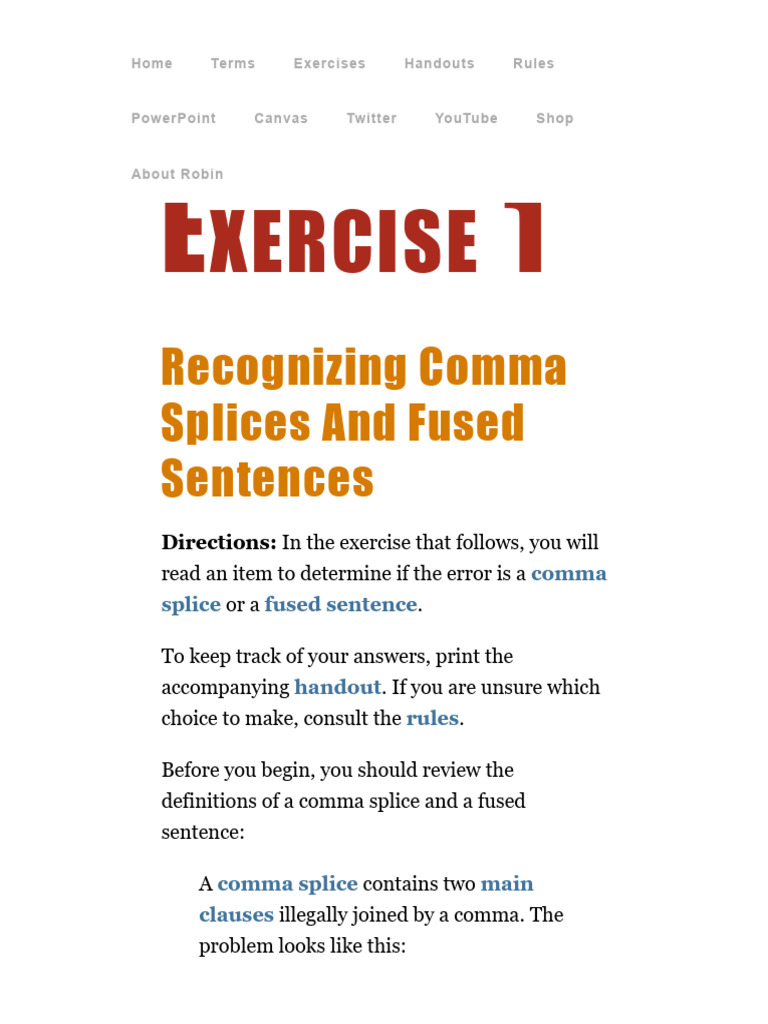 Home Terms Exercises Handouts Rules

PowerPoint Canvas Twitter YouTube Shop

About Robin

EXERCISE 1

Recognizing Comma Splices And Fused Sentences

Directions: In the exercise that follows, you will read an item to determine if the error is a comma splice or a fused sentence.

To keep track of your answers, print the accompanying handout. If you are unsure which choice to make, consult the rules.

Before you begin, you should review the definitions of a comma splice and a fused sentence:

A comma splice contains two main clauses illegally joined by a comma. The problem looks like this: